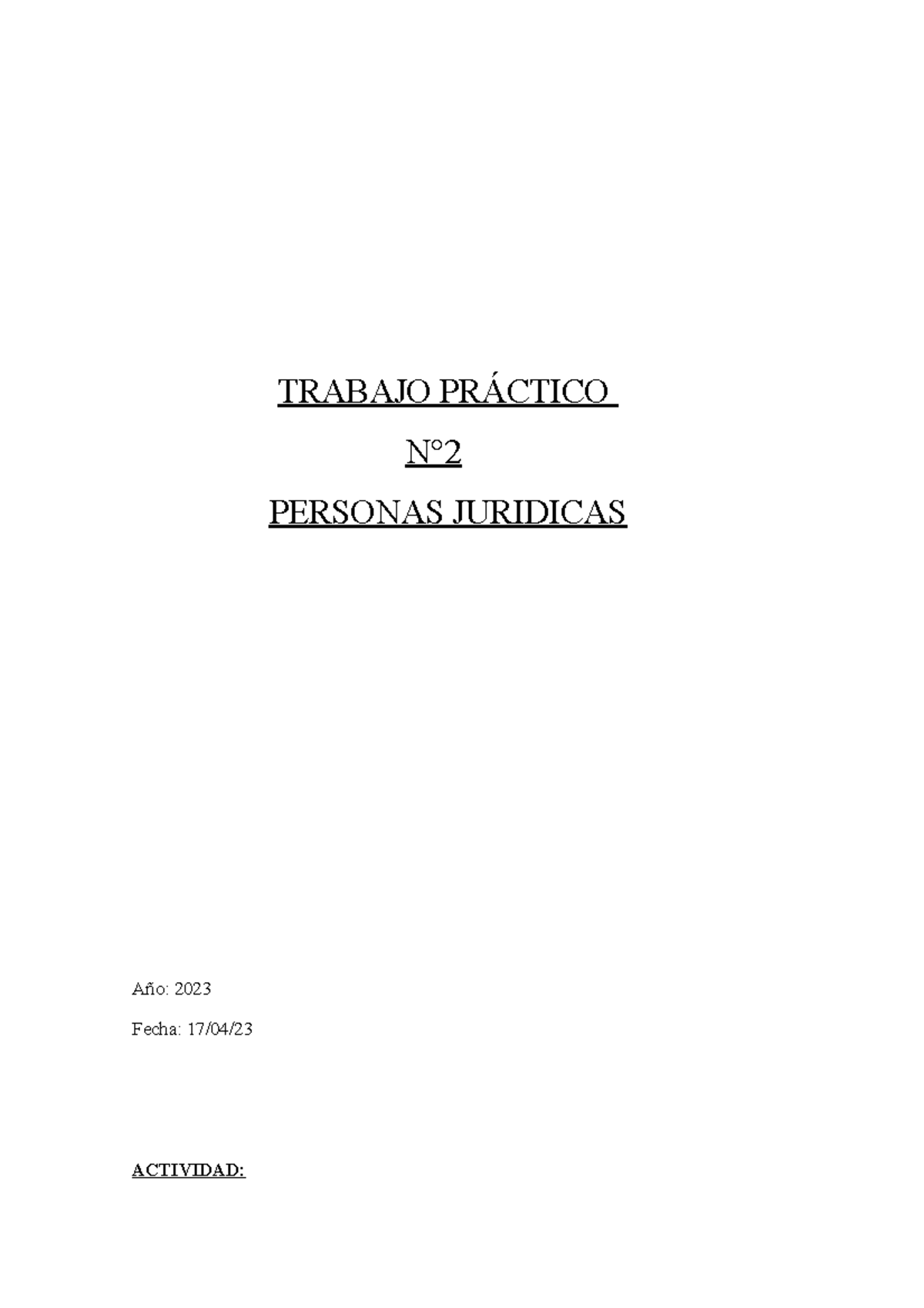 TRABAJO PRÁCTICO

N°2

PERSONAS JURIDICAS

Año: 2023

Fecha: 17/04/23

ACTIVIDAD: